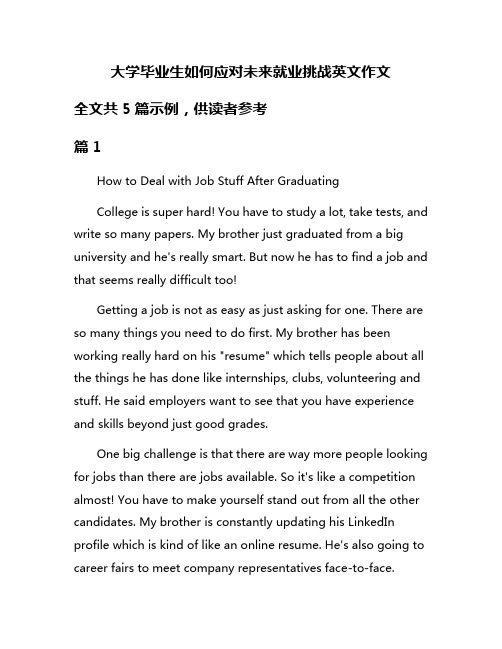 大学毕业生如何应对未来就业挑战英文作文

全文共 5 篇示例，供读者参考

篇 1

How to Deal with Job Stuff After Graduating

College is super hard! You have to study a lot, take tests, and write so many papers. My brother just graduated from a big university and he's really smart. But now he has to find a job and that seems really difficult too!

Getting a job is not as easy as just asking for one. There are so many things you need to do first. My brother has been working really hard on his "resume" which tells people about all the things he has done like internships, clubs, volunteering and stuff. He said employers want to see that you have experience and skills beyond just good grades.

One big challenge is that there are way more people looking for jobs than there are jobs available. So it's like a competition almost! You have to make yourself stand out from all the other candidates. My brother is constantly updating his LinkedIn profile which is kind of like an online resume. He's also going to career fairs to meet company representatives face-to-face.